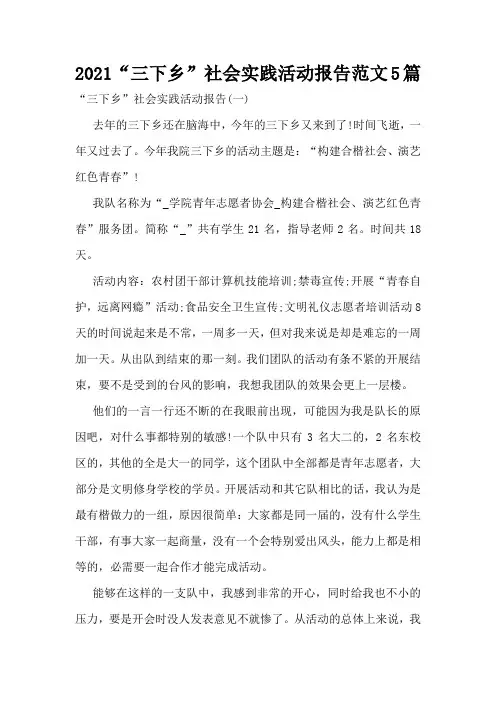 2021“三下乡”社会实践活动报告范文5篇

“三下乡”社会实践活动报告(一)

去年的三下乡还在脑海中，今年的三下乡又来到了!时间飞逝，一年又过去了。今年我院三下乡的活动主题是：“构建合楷社会、演艺红色青春”!

我队名称为“_学院青年志愿者协会_构建合楷社会、演艺红色青春”服务团。简称“_”共有学生 21 名，指导老师 2 名。时间共 18 天。

活动内容：农村团干部计算机技能培训;禁毒宣传;开展“青春自护，远离网瘾”活动;食品安全卫生宣传;文明礼仪志愿者培训活动 8 天的时间说起来是不常，一周多一天，但对我来说是却是难忘的一周加一天。从出队到结束的那一刻。我们团队的活动有条不紧的开展结束，要不是受到的台风的影响，我想我团队的效果会更上一层楼。

他们的一言一行还不断的在我眼前出现，可能因为我是队长的原因吧，对什么事都特别的敏感!一个队中只有 3 名大二的，2 名东校区的，其他的全是大一的同学，这个团队中全部都是青年志愿者，大部分是文明修身学校的学员。开展活动和其它队相比的话，我认为是最有楷做力的一组，原因很简单：大家都是同一届的，没有什么学生干部，有事大家一起商量，没有一个会特别爱出风头，能力上都是相等的，必需要一起合作才能完成活动。

能够在这样的一支队中，我感到非常的开心，同时给我也不小的压力，要是开会时没人发表意见不就惨了。从活动的总体上来说，我